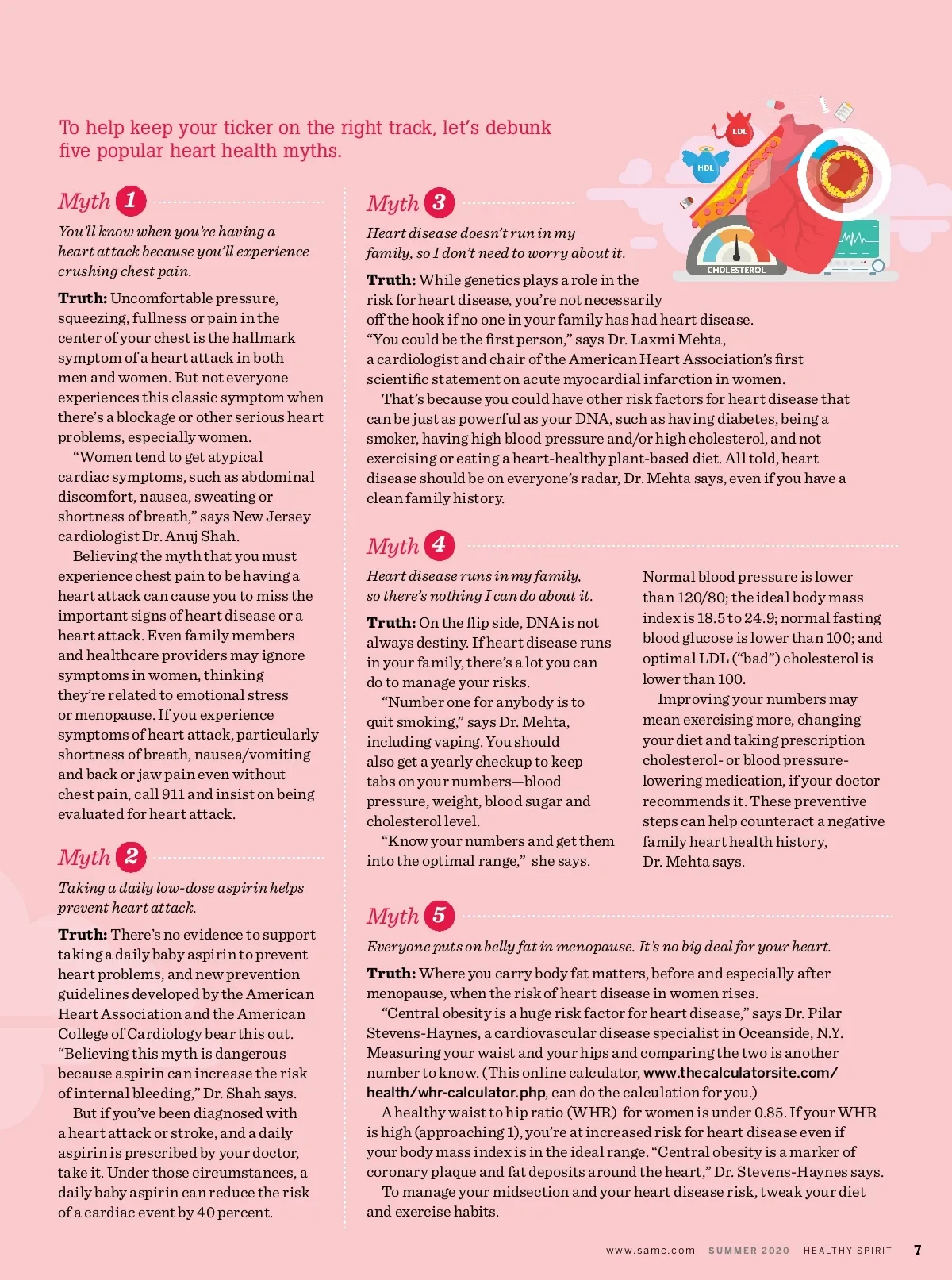 To help keep your ticker on the right track, let's debunk five popular heart health myths.

LDL

HDL

CHOLESTEROL

Myth 1

You'll know when you're having a heart attack because you'll experience crushing chest pain.

Truth: Uncomfortable pressure, squeezing, fullness or pain in the center of your chest is the hallmark symptom of a heart attack in both men and women. But not everyone experiences this classic symptom when there's a blockage or other serious heart problems, especially women.

"Women tend to get atypical cardiac symptoms, such as abdominal discomfort, nausea, sweating or shortness of breath," says New Jersey cardiologist Dr. Anuj Shah.

Believing the myth that you must experience chest pain to be having a heart attack can cause you to miss the important signs of heart disease or a heart attack. Even family members and healthcare providers may ignore symptoms in women, thinking they're related to emotional stress or menopause. If you experience symptoms of heart attack, particularly shortness of breath, nausea/vomiting and back or jaw pain even without chest pain, call 911 and insist on being evaluated for heart attack.

Myth 2

Taking a daily low-dose aspirin helps prevent heart attack.

Truth: There's no evidence to support taking a daily baby aspirin to prevent heart problems, and new prevention guidelines developed by the American Heart Association and the American College of Cardiology bear this out. "Believing this myth is dangerous because aspirin can increase the risk of internal bleeding," Dr. Shah says.

But if you've been diagnosed with a heart attack or stroke, and a daily aspirin is prescribed by your doctor, take it. Under those circumstances, a daily baby aspirin can reduce the risk of a cardiac event by 40 percent.

Myth 3

Heart disease doesn't run in my family, so I don't need to worry about it.

Truth: While genetics plays a role in the risk for heart disease, you're not necessarily off the hook if no one in your family has had heart disease. "You could be the first person," says Dr. Laxmi Mehta, a cardiologist and chair of the American Heart Association's first scientific statement on acute myocardial infarction in women.

That's because you could have other risk factors for heart disease that can be just as powerful as your DNA, such as having diabetes, being a smoker, having high blood pressure and/or high cholesterol, and not exercising or eating a heart-healthy plant-based diet. All told, heart disease should be on everyone's radar, Dr. Mehta says, even if you have a clean family history.

Myth 4

Heart disease runs in my family, so there's nothing I can do about it.

Truth: On the flip side, DNA is not always destiny. If heart disease runs in your family, there's a lot you can do to manage your risks.

"Number one for anybody is to quit smoking," says Dr. Mehta, including vaping. You should also get a yearly checkup to keep tabs on your numbers—blood pressure, weight, blood sugar and cholesterol level.

"Know your numbers and get them into the optimal range," she says.

Normal blood pressure is lower than 120/80; the ideal body mass index is 18.5 to 24.9; normal fasting blood glucose is lower than 100; and optimal LDL ("bad") cholesterol is lower than 100.

Improving your numbers may mean exercising more, changing your diet and taking prescription cholesterol- or blood pressure-lowering medication, if your doctor recommends it. These preventive steps can help counteract a negative family heart health history, Dr. Mehta says.

Myth 5

Everyone puts on belly fat in menopause. It's no big deal for your heart.

Truth: Where you carry body fat matters, before and especially after menopause, when the risk of heart disease in women rises.

"Central obesity is a huge risk factor for heart disease," says Dr. Pilar Stevens-Haynes, a cardiovascular disease specialist in Oceanside, N.Y. Measuring your waist and your hips and comparing the two is another number to know. (This online calculator, www.thecalculatorsite.com/health/whr-calculator.php, can do the calculation for you.)

A healthy waist to hip ratio (WHR) for women is under 0.85. If your WHR is high (approaching 1), you're at increased risk for heart disease even if your body mass index is in the ideal range. "Central obesity is a marker of coronary plaque and fat deposits around the heart," Dr. Stevens-Haynes says.

To manage your midsection and your heart disease risk, tweak your diet and exercise habits.

www.samc.com SUMMER 2020 HEALTHY SPIRIT 7